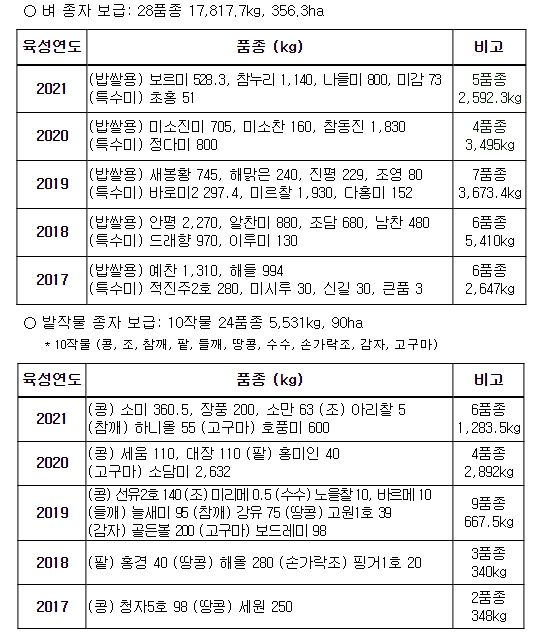 ○ 벼 종자 보급: 28품종 17,817.7kg, 356.3ha

| 육성연도 | 품종 (kg) | 비고 |
|---|---|---|
| 2021 | (밥쌀용) 보르미 528.3, 참누리 1,140, 나들미 800, 미감 73 (특수미) 초홍 51 | 5품종 2,592.3kg |
| 2020 | (밥쌀용) 미소진미 705, 미소찬 160, 참동진 1,830 (특수미) 정다미 800 | 4품종 3,495kg |
| 2019 | (밥쌀용) 새봉황 745, 해맑은 240, 진평 229, 조영 80 (특수미) 바로미2 297.4, 미르찰 1,930, 다홍미 152 | 7품종 3,673.4kg |
| 2018 | (밥쌀용) 안평 2,270, 알찬미 880, 조담 680, 남찬 480 (특수미) 드래향 970, 이루미 130 | 6품종 5,410kg |
| 2017 | (밥쌀용) 예찬 1,310, 해들 994 (특수미) 적진주2호 280, 미시루 30, 신길 30, 큰품 3 | 6품종 2,647kg |

○ 밭작물 종자 보급: 10작물 24품종 5,531kg, 90ha

* 10작물 (콩, 조, 참깨, 팥, 들깨, 땅콩, 수수, 손가락조, 감자, 고구마)

| 육성연도 | 품종 (kg) | 비고 |
|---|---|---|
| 2021 | (콩) 소미 360.5, 장풍 200, 소만 63 (조) 아리찰 5 (참깨) 하니올 55 (고구마) 호풍미 600 | 6품종 1,283.5kg |
| 2020 | (콩) 세움 110, 대장 110 (팥) 홍미인 40 (고구마) 소담미 2,632 | 4품종 2,892kg |
| 2019 | (콩) 선유2호 140 (조) 미리메 0.5 (수수) 노을찰 10, 바르메 10 (들깨) 늘새미 95 (참깨) 강유 75 (땅콩) 고원1호 39 (감자) 골든볼 200 (고구마) 보드레미 98 | 9품종 667.5kg |
| 2018 | (팥) 홍경 40 (땅콩) 해올 280 (손가락조) 핑거1호 20 | 3품종 340kg |
| 2017 | (콩) 청자5호 98 (땅콩) 세원 250 | 2품종 348kg |